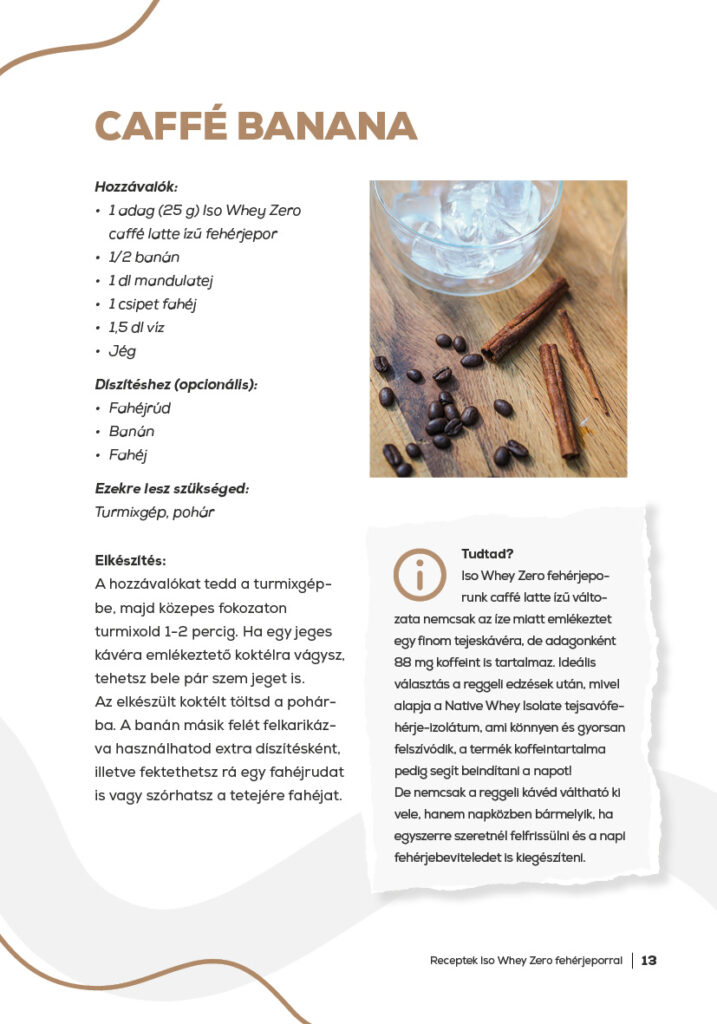 CAFFÉ BANANA

Hozzávalók:
• 1 adag (25 g) Iso Whey Zero caffé latte ízű fehérjepor
• 1/2 banán
• 1 dl mandulatej
• 1 csipet fahéj
• 1,5 dl víz
• Jég

Díszítéshez (opcionális):
• Fahéjrúd
• Banán
• Fahéj

Ezekre lesz szükséged:
Turmixgép, pohár

Elkészítés:
A hozzávalókat tedd a turmixgépbe, majd közepes fokozaton turmixold 1-2 percig. Ha egy jeges kávéra emlékeztető koktélra vágysz, tehetsz bele pár szem jeget is.
Az elkészült koktélt töltsd a pohárba. A banán másik felét felkarikázva használhatod extra díszítésként, illetve fektethetsz rá egy fahéjrudat is vagy szórhatsz a tetejére fahéjat.

Tudtad?
Iso Whey Zero fehérjeporunk caffé latte ízű változata nemcsak az íze miatt emlékeztet egy finom tejeskávéra, de adagonként 88 mg koffeint is tartalmaz. Ideális választás a reggeli edzések után, mivel alapja a Native Whey Isolate tejsavófehérje-izolátum, ami könnyen és gyorsan felszívódik, a termék koffeintartalma pedig segít beindítani a napot!
De nemcsak a reggeli kávéd váltható ki vele, hanem napközben bármelyik, ha egyszerre szeretnél felfrissülni és a napi fehérjebeviteledet is kiegészíteni.

Receptek Iso Whey Zero fehérjeporral | 13